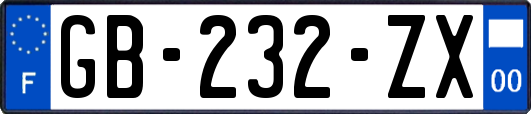 F

GB-232-ZX

00